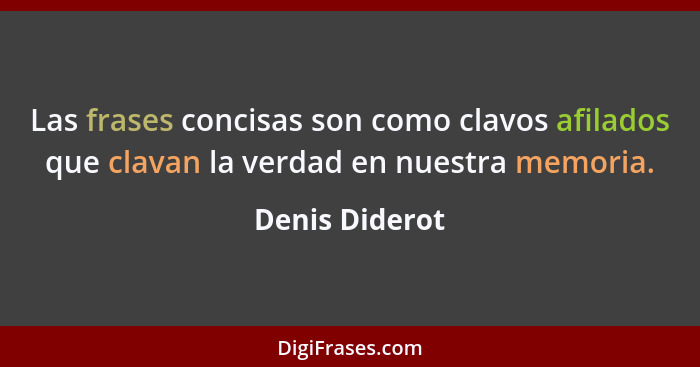 Las frases concisas son como clavos afilados que clavan la verdad en nuestra memoria.

Denis Diderot

DigiFrases.com